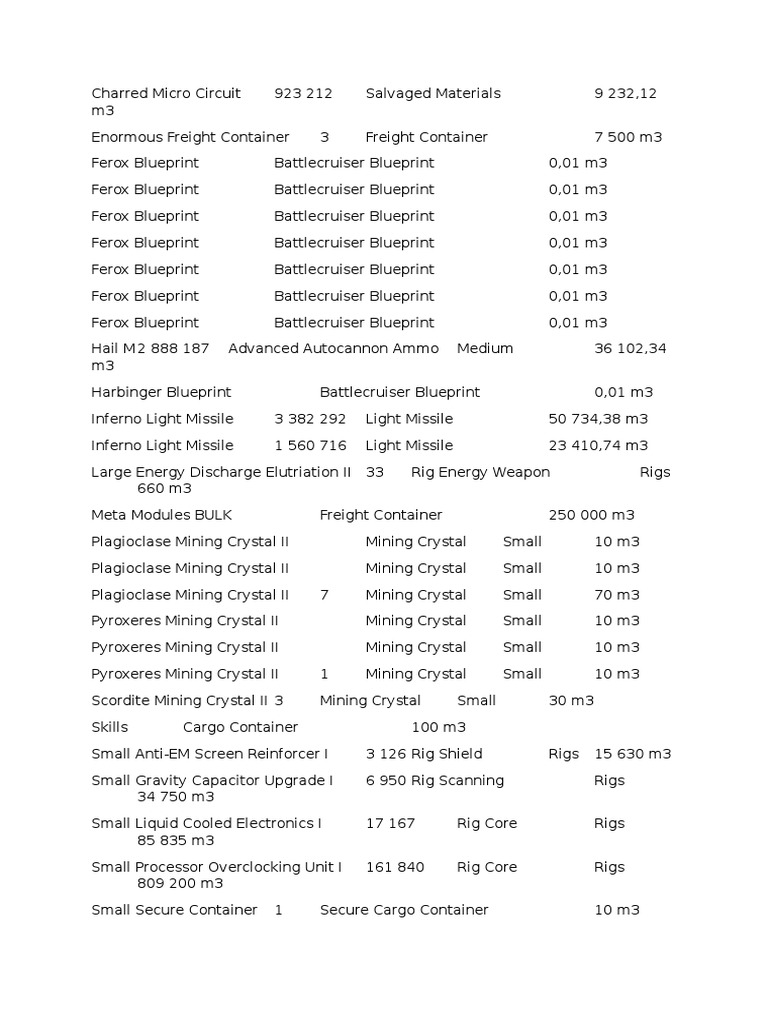 Charred Micro Circuit 923 212 Salvaged Materials 9 232,12 m3

Enormous Freight Container 3 Freight Container 7 500 m3

Ferox Blueprint Battlecruiser Blueprint 0,01 m3

Ferox Blueprint Battlecruiser Blueprint 0,01 m3

Ferox Blueprint Battlecruiser Blueprint 0,01 m3

Ferox Blueprint Battlecruiser Blueprint 0,01 m3

Ferox Blueprint Battlecruiser Blueprint 0,01 m3

Ferox Blueprint Battlecruiser Blueprint 0,01 m3

Ferox Blueprint Battlecruiser Blueprint 0,01 m3

Hail M2 888 187 Advanced Autocannon Ammo Medium 36 102,34 m3

Harbinger Blueprint Battlecruiser Blueprint 0,01 m3

Inferno Light Missile 3 382 292 Light Missile 50 734,38 m3

Inferno Light Missile 1 560 716 Light Missile 23 410,74 m3

Large Energy Discharge Elutriation II 33 Rig Energy Weapon Rigs 660 m3

Meta Modules BULK Freight Container 250 000 m3

Plagioclase Mining Crystal II Mining Crystal Small 10 m3

Plagioclase Mining Crystal II Mining Crystal Small 10 m3

Plagioclase Mining Crystal II 7 Mining Crystal Small 70 m3

Pyroxeres Mining Crystal II Mining Crystal Small 10 m3

Pyroxeres Mining Crystal II Mining Crystal Small 10 m3

Pyroxeres Mining Crystal II 1 Mining Crystal Small 10 m3

Scordite Mining Crystal II 3 Mining Crystal Small 30 m3

Skills Cargo Container 100 m3

Small Anti-EM Screen Reinforcer I 3 126 Rig Shield Rigs 15 630 m3

Small Gravity Capacitor Upgrade I 6 950 Rig Scanning Rigs 34 750 m3

Small Liquid Cooled Electronics I 17 167 Rig Core Rigs 85 835 m3

Small Processor Overclocking Unit I 161 840 Rig Core Rigs 809 200 m3

Small Secure Container 1 Secure Cargo Container 10 m3